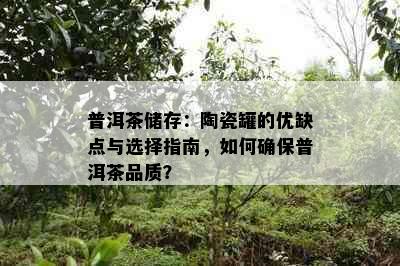 普洱茶储存：陶瓷罐的优缺点与选择指南，如何确保普洱茶品质?